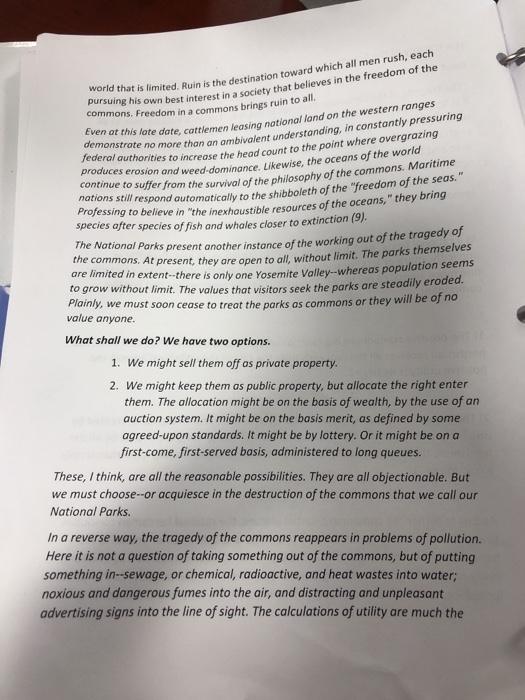 world that is limited. Ruin is the destination toward which all men rush, each pursuing his own best interest in a society that believes in the freedom of the commons. Freedom in a commons brings ruin to all.

Even at this late date, cattlemen leasing national land on the western ranges demonstrate no more than an ambivalent understanding, in constantly pressuring federal authorities to increase the head count to the point where overgrazing produces erosion and weed-dominance. Likewise, the oceans of the world continue to suffer from the survival of the philosophy of the commons. Maritime nations still respond automatically to the shibboleth of the "freedom of the seas." Professing to believe in "the inexhaustible resources of the oceans," they bring species after species of fish and whales closer to extinction (9).

The National Parks present another instance of the working out of the tragedy of the commons. At present, they are open to all, without limit. The parks themselves are limited in extent--there is only one Yosemite Valley--whereas population seems to grow without limit. The values that visitors seek the parks are steadily eroded. Plainly, we must soon cease to treat the parks as commons or they will be of no value anyone.

What shall we do? We have two options.

1. We might sell them off as private property.

2. We might keep them as public property, but allocate the right enter them. The allocation might be on the basis of wealth, by the use of an auction system. It might be on the basis merit, as defined by some agreed-upon standards. It might be by lottery. Or it might be on a first-come, first-served basis, administered to long queues.

These, I think, are all the reasonable possibilities. They are all objectionable. But we must choose--or acquiesce in the destruction of the commons that we call our National Parks.

In a reverse way, the tragedy of the commons reappears in problems of pollution. Here it is not a question of taking something out of the commons, but of putting something in--sewage, or chemical, radioactive, and heat wastes into water; noxious and dangerous fumes into the air, and distracting and unpleasant advertising signs into the line of sight. The calculations of utility are much the